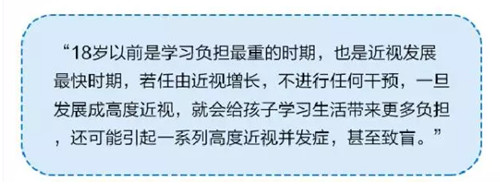 “18岁以前是学习负担最重的时期，也是近视发展最快时期，若任由近视增长，不进行任何干预，一旦发展成高度近视，就会给孩子学习生活带来更多负担，还可能引起一系列高度近视并发症，甚至致盲。”